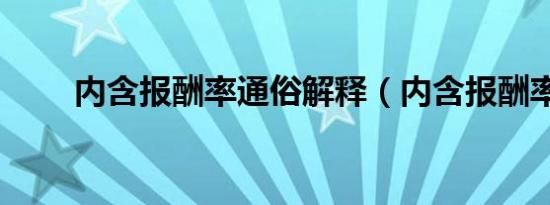 内含报酬率通俗解释（内含报酬率